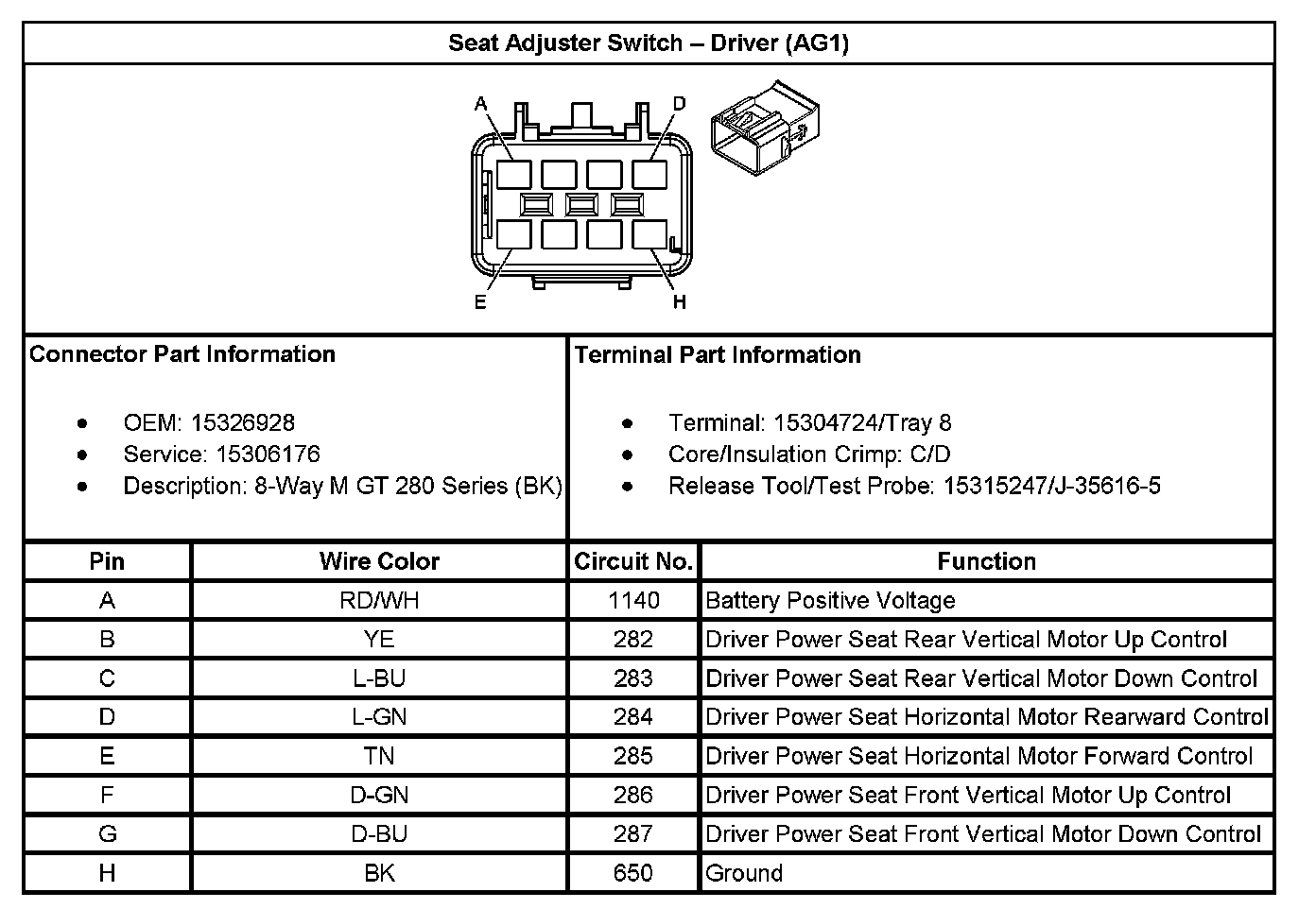 Seat Adjuster Switch – Driver (AG1)

A
D
E
H

Connector Part Information

- OEM: 15326928
- Service: 15306176
- Description: 8-Way M GT 280 Series (BK)

Terminal Part Information

- Terminal: 15304724/Tray 8
- Core/Insulation Crimp: C/D
- Release Tool/Test Probe: 15315247/J-35616-5

| Pin | Wire Color | Circuit No. | Function |
|---|---|---|---|
| A | RD/WH | 1140 | Battery Positive Voltage |
| B | YE | 282 | Driver Power Seat Rear Vertical Motor Up Control |
| C | L-BU | 283 | Driver Power Seat Rear Vertical Motor Down Control |
| D | L-GN | 284 | Driver Power Seat Horizontal Motor Rearward Control |
| E | TN | 285 | Driver Power Seat Horizontal Motor Forward Control |
| F | D-GN | 286 | Driver Power Seat Front Vertical Motor Up Control |
| G | D-BU | 287 | Driver Power Seat Front Vertical Motor Down Control |
| H | BK | 650 | Ground |